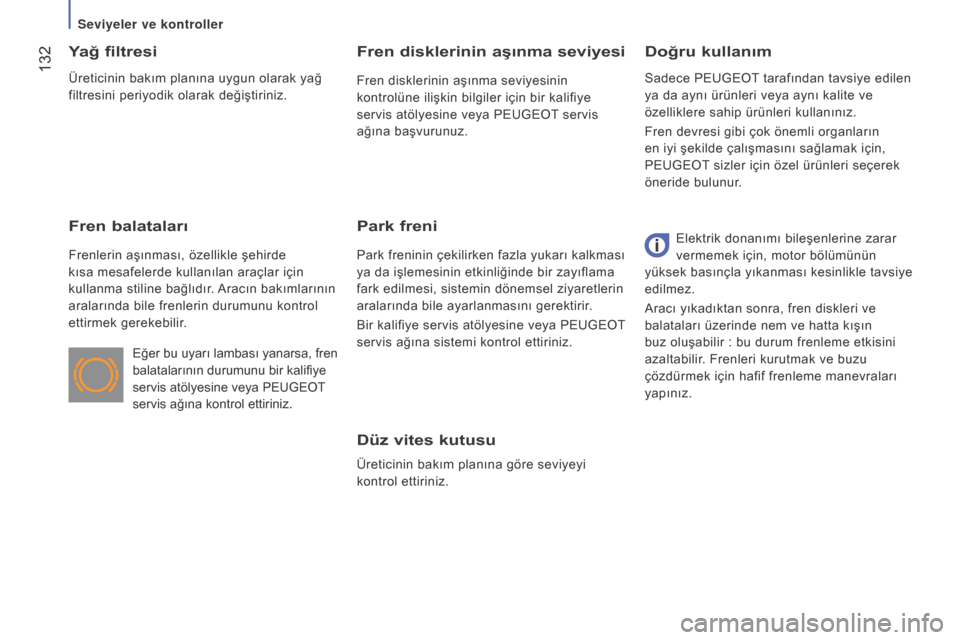 Seviyeler ve kontroller

132

Yağ filtresi

Üreticinin bakım planına uygun olarak yağ filtresini periyodik olarak değiştiriniz.

Fren balataları

Frenlerin aşınması, özellikle şehirde kısa mesafelerde kullanılan araçlar için kullanma stiline bağlıdır. Aracın bakımlarının aralarında bile frenlerin durumunu kontrol ettirmek gerekebilir.

Eğer bu uyarı lambası yanarsa, fren balatalarının durumunu bir kalifiye servis atölyesine veya PEUGEOT servis ağına kontrol ettiriniz.

Fren disklerinin aşınma seviyesi

Fren disklerinin aşınma seviyesinin kontrolüne ilişkin bilgiler için bir kalifiye servis atölyesine veya PEUGEOT servis ağına başvurunuz.

Park freni

Park freninin çekilirken fazla yukarı kalkması ya da işlemesinin etkinliğinde bir zayıflama fark edilmesi, sistemin dönemsel ziyaretlerin aralarında bile ayarlanmasını gerektirir.

Bir kalifiye servis atölyesine veya PEUGEOT servis ağına sistemi kontrol ettiriniz.

Düz vites kutusu

Üreticinin bakım planına göre seviyeyi kontrol ettiriniz.

Doğru kullanım

Sadece PEUGEOT tarafından tavsiye edilen ya da aynı ürünleri veya aynı kalite ve özelliklere sahip ürünleri kullanınız.

Fren devresi gibi çok önemli organların en iyi şekilde çalışmasını sağlamak için, PEUGEOT sizler için özel ürünleri seçerek öneride bulunur.

Elektrik donanımı bileşenlerine zarar vermemek için, motor bölümünün yüksek basınçla yıkanması kesinlikle tavsiye edilmez.

Aracı yıkadıktan sonra, fren diskleri ve balataları üzerinde nem ve hatta kışın buz oluşabilir : bu durum frenleme etkisini azaltabilir. Frenleri kurutmak ve buzu çözdürmek için hafif frenleme manevraları yapınız.

carmanualsonline.info